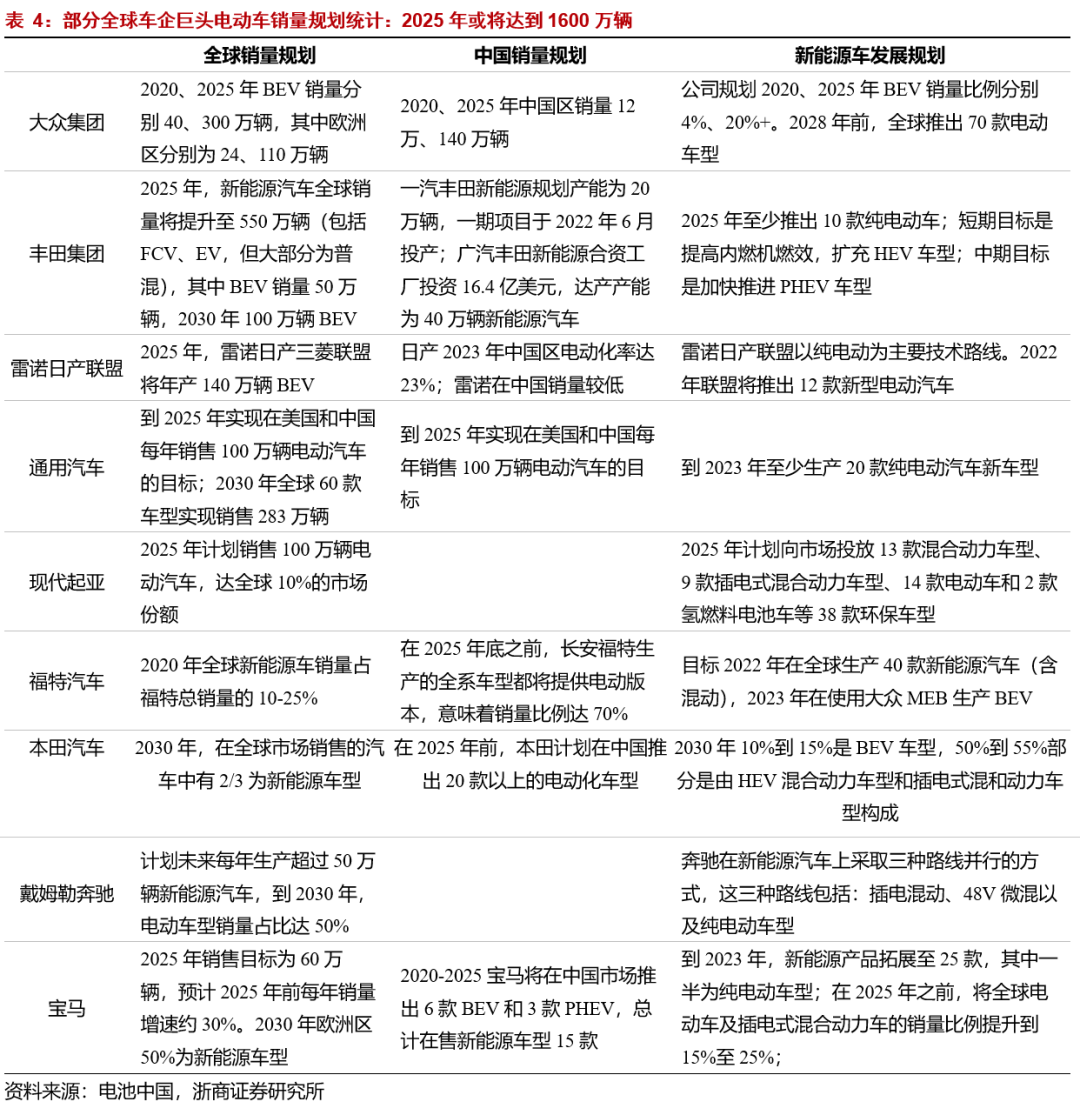 表 4：部分全球车企巨头电动车销量规划统计：2025 年或将达到 1600 万辆

| | 全球销量规划 | 中国销量规划 | 新能源车发展规划 |
|---|---|---|---|
| 大众集团 | 2020、2025 年 BEV 销量分别 40、300 万辆，其中欧洲区分别为 24、110 万辆 | 2020、2025 年中国区销量 12 万、140 万辆 | 公司规划 2020、2025 年 BEV 销量比例分别 4%、20%+。2028 年前，全球推出 70 款电动车型 |
| 丰田集团 | 2025 年，新能源汽车全球销量将提升至 550 万辆（包括 FCV、EV，但大部分为普混），其中 BEV 销量 50 万辆，2030 年 100 万辆 BEV | 一汽丰田新能源规划产能为 20 万辆，一期项目于 2022 年 6 月投产；广汽丰田新能源合资工厂投资 16.4 亿美元，达产产能为 40 万辆新能源汽车 | 2025 年至少推出 10 款纯电动车；短期目标是提高内燃机燃效，扩充 HEV 车型；中期目标是加快推进 PHEV 车型 |
| 雷诺日产联盟 | 2025 年，雷诺日产三菱联盟将年产 140 万辆 BEV | 日产 2023 年中国区电动化率达 23%；雷诺在中国销量较低 | 雷诺日产联盟以纯电动为主要技术路线。2022 年联盟将推出 12 款新型电动汽车 |
| 通用汽车 | 到 2025 年实现在美国和中国每年销售 100 万辆电动汽车的目标；2030 年全球 60 款车型实现销售 283 万辆 | 到 2025 年实现在美国和中国每年销售 100 万辆电动汽车的目标 | 到 2023 年至少生产 20 款纯电动汽车新车型 |
| 现代起亚 | 2025 年计划销售 100 万辆电动汽车，达全球 10%的市场份额 | | 2025 年计划向市场投放 13 款混合动力车型、9 款插电式混合动力车型、14 款电动车和 2 款氢燃料电池车等 38 款环保车型 |
| 福特汽车 | 2020 年全球新能源车销量占福特总销量的 10-25% | 在 2025 年底之前，长安福特生产的全系车型都将提供电动版本，意味着销量比例达 70% | 目标 2022 年在全球生产 40 款新能源汽车（含混动），2023 年在使用大众 MEB 生产 BEV |
| 本田汽车 | 2030 年，在全球市场销售的汽车中有 2/3 为新能源车型 | 在 2025 年前，本田计划在中国推出 20 款以上的电动化车型 | 2030 年 10%到 15%是 BEV 车型，50%到 55%部分是由 HEV 混合动力车型和插电式混和动力车型构成 |
| 戴姆勒奔驰 | 计划未来每年生产超过 50 万辆新能源汽车，到 2030 年，电动车型销量占比达 50% | | 奔驰在新能源汽车上采取三种路线并行的方式，这三种路线包括：插电混动、48V 微混以及纯电动车型 |
| 宝马 | 2025 年销售目标为 60 万辆，预计 2025 年前每年销量增速约 30%。2030 年欧洲区 50%为新能源车型 | 2020-2025 宝马将在中国市场推出 6 款 BEV 和 3 款 PHEV，总计在售新能源车型 15 款 | 到 2023 年，新能源产品拓展至 25 款，其中一半为纯电动车型；在 2025 年之前，将全球电动车及插电式混合动力车的销量比例提升到 15%至 25%; |

资料来源：电池中国，浙商证券研究所